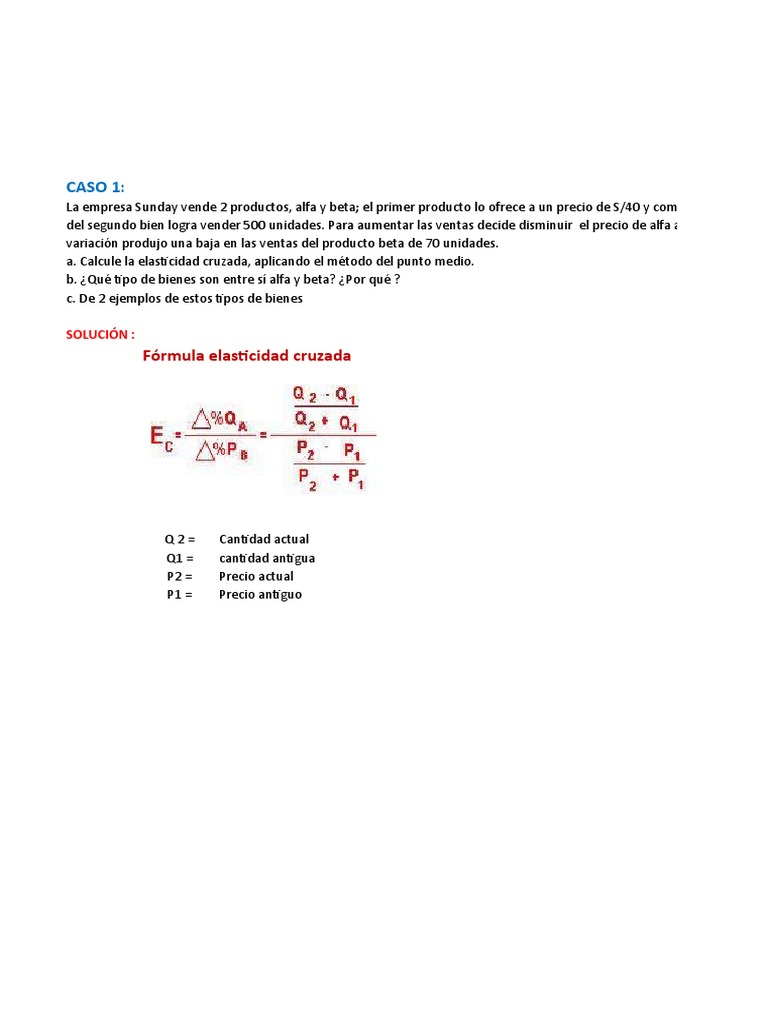 CASO 1:
La empresa Sunday vende 2 productos, alfa y beta; el primer producto lo ofrece a un precio de S/40 y com del segundo bien logra vender 500 unidades. Para aumentar las ventas decide disminuir el precio de alfa a variación produjo una baja en las ventas del producto beta de 70 unidades.
a. Calcule la elasticidad cruzada, aplicando el método del punto medio.
b. ¿Qué tipo de bienes son entre sí alfa y beta? ¿Por qué ?
c. De 2 ejemplos de estos tipos de bienes

SOLUCIÓN :

Fórmula elasticidad cruzada

$E_C = \frac{\triangle\%Q_A}{\triangle\%P_B} = \frac{\frac{Q_2 - Q_1}{Q_2 + Q_1}}{\frac{P_2 - P_1}{P_2 + P_1}}$

Q 2 = Cantidad actual
Q1 = cantidad antigua
P2 = Precio actual
P1 = Precio antiguo